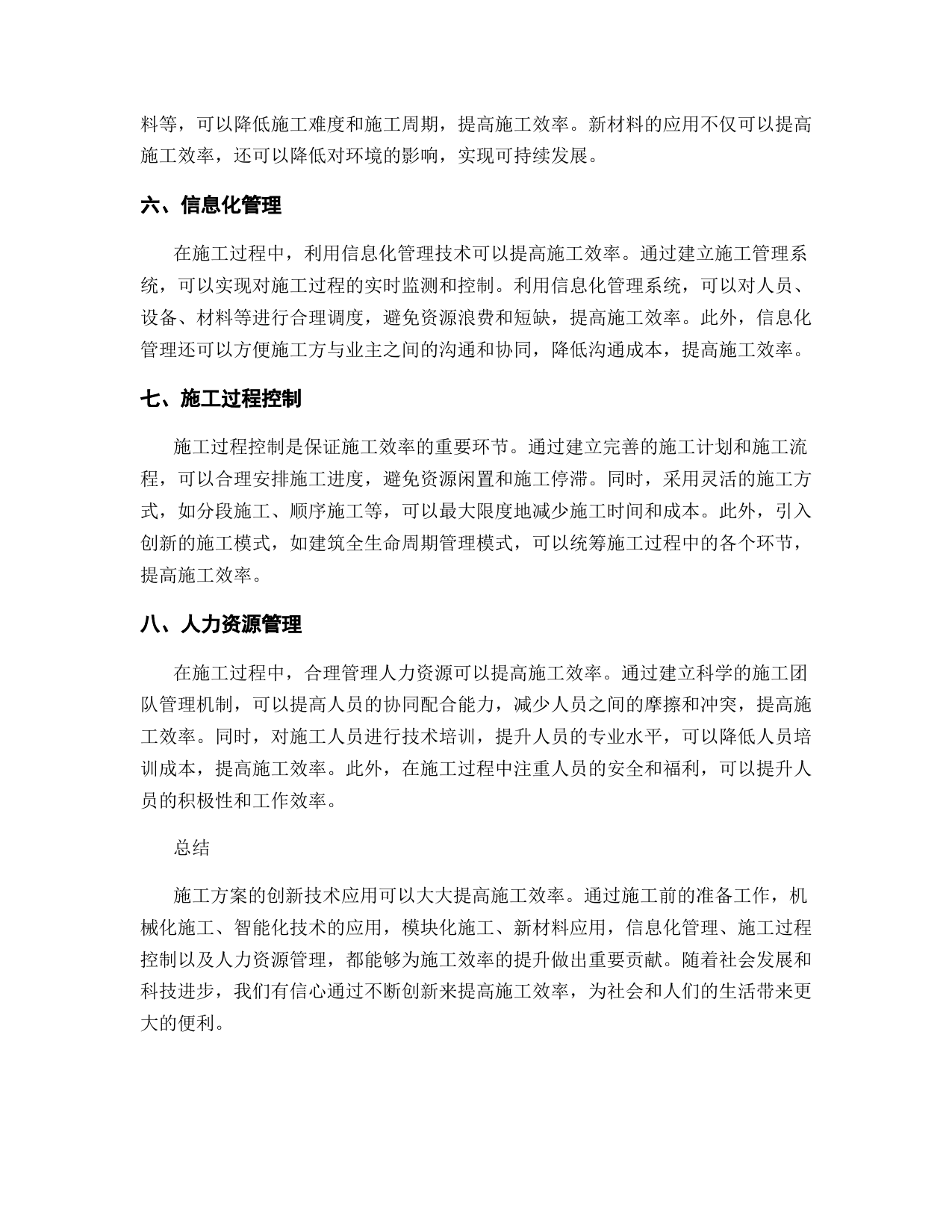 料等，可以降低施工难度和施工周期，提高施工效率。新材料的应用不仅可以提高施工效率，还可以降低对环境的影响，实现可持续发展。

六、信息化管理

在施工过程中，利用信息化管理技术可以提高施工效率。通过建立施工管理系统，可以实现对施工过程的实时监测和控制。利用信息化管理系统，可以对人员、设备、材料等进行合理调度，避免资源浪费和短缺，提高施工效率。此外，信息化管理还可以方便施工方与业主之间的沟通和协同，降低沟通成本，提高施工效率。

七、施工过程控制

施工过程控制是保证施工效率的重要环节。通过建立完善的施工计划和施工流程，可以合理安排施工进度，避免资源闲置和施工停滞。同时，采用灵活的施工方式，如分段施工、顺序施工等，可以最大限度地减少施工时间和成本。此外，引入创新的施工模式，如建筑全生命周期管理模式，可以统筹施工过程中的各个环节，提高施工效率。

八、人力资源管理

在施工过程中，合理管理人力资源可以提高施工效率。通过建立科学的施工团队管理机制，可以提高人员的协同配合能力，减少人员之间的摩擦和冲突，提高施工效率。同时，对施工人员进行技术培训，提升人员的专业水平，可以降低人员培训成本，提高施工效率。此外，在施工过程中注重人员的安全和福利，可以提升人员的积极性和工作效率。

总结

施工方案的创新技术应用可以大大提高施工效率。通过施工前的准备工作，机械化施工、智能化技术的应用，模块化施工、新材料应用，信息化管理、施工过程控制以及人力资源管理，都能够为施工效率的提升做出重要贡献。随着社会发展和科技进步，我们有信心通过不断创新来提高施工效率，为社会和人们的生活带来更大的便利。